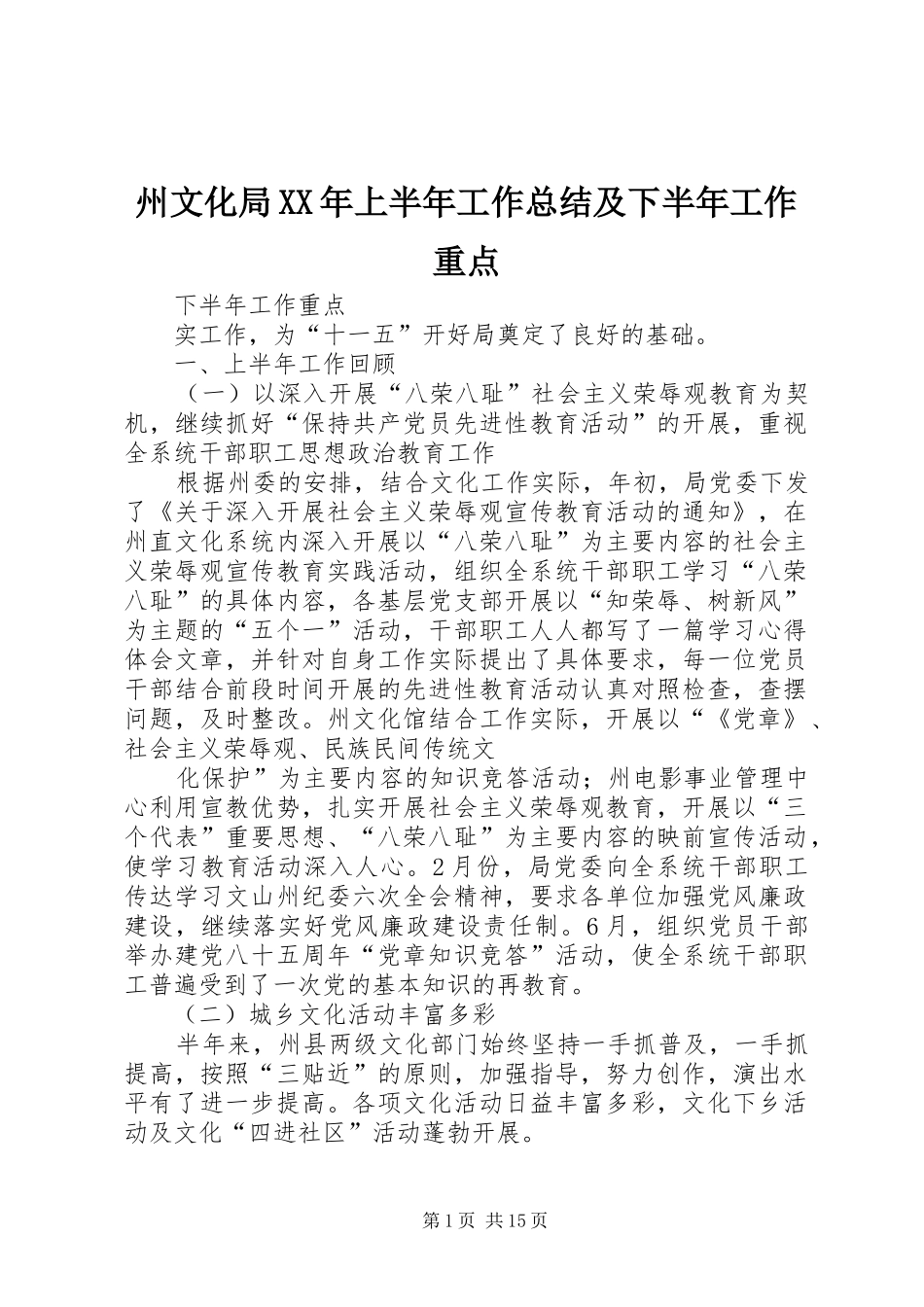 州文化局XX年上半年工作总结及下半年工作重点

下半年工作重点

实工作，为“十一五”开好局奠定了良好的基础。

一、上半年工作回顾

（一）以深入开展“八荣八耻”社会主义荣辱观教育为契机，继续抓好“保持共产党员先进性教育活动”的开展，重视全系统干部职工思想政治教育工作

根据州委的安排，结合文化工作实际，年初，局党委下发了《关于深入开展社会主义荣辱观宣传教育活动的通知》，在州直文化系统内深入开展以“八荣八耻”为主要内容的社会主义荣辱观宣传教育实践活动，组织全系统干部职工学习“八荣八耻”的具体内容，各基层党支部开展以“知荣辱、树新风”为主题的“五个一”活动，干部职工人人都写了一篇学习心得体会文章，并针对自身工作实际提出了具体要求，每一位党员干部结合前段时间开展的先进性教育活动认真对照检查，查摆问题，及时整改。州文化馆结合工作实际，开展以“《党章》、社会主义荣辱观、民族民间传统文

化保护”为主要内容的知识竞答活动；州电影事业管理中心利用宣教优势，扎实开展社会主义荣辱观教育，开展以“三个代表”重要思想、“八荣八耻”为主要内容的映前宣传活动，使学习教育活动深入人心。2月份，局党委向全系统干部职工传达学习文山州纪委六次全会精神，要求各单位加强党风廉政建设，继续落实好党风廉政建设责任制。6月，组织党员干部举办建党八十五周年“党章知识竞答”活动，使全系统干部职工普遍受到了一次党的基本知识的再教育。

（二）城乡文化活动丰富多彩

半年来，州县两级文化部门始终坚持一手抓普及，一手抓提高，按照“三贴近”的原则，加强指导，努力创作，演出水平有了进一步提高。各项文化活动日益丰富多彩，文化下乡活动及文化“四进社区”活动蓬勃开展。

第1页 共15页